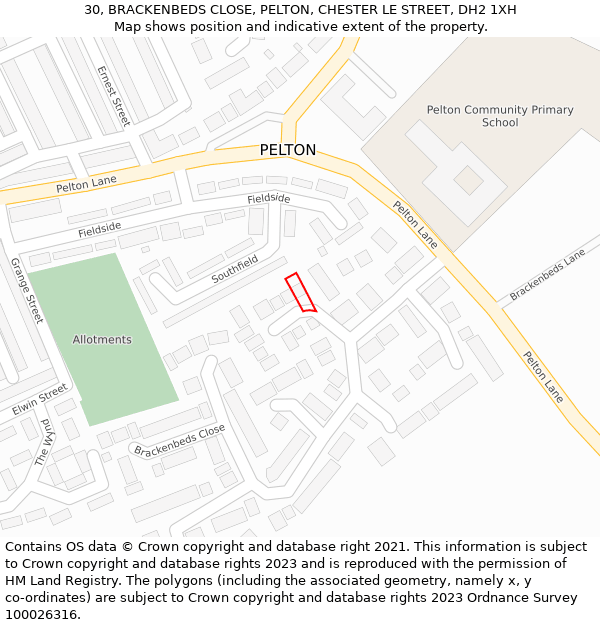 30, BRACKENBEDS CLOSE, PELTON, CHESTER LE STREET, DH2 1XH
Map shows position and indicative extent of the property.

Ernest Street
Pelton Community Primary School
PELTON
Pelton Lane
Fieldside
Fieldside
Pelton Lane
Grange Street
Southfield
Brackenbeds Lane
Allotments
Pelton Lane
Elwin Street
The Wynd
Brackenbeds Close

Contains OS data © Crown copyright and database right 2021. This information is subject to Crown copyright and database rights 2023 and is reproduced with the permission of HM Land Registry. The polygons (including the associated geometry, namely x, y co-ordinates) are subject to Crown copyright and database rights 2023 Ordnance Survey 100026316.